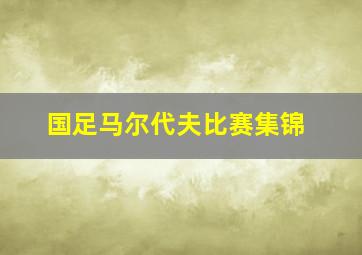 国足马尔代夫比赛集锦